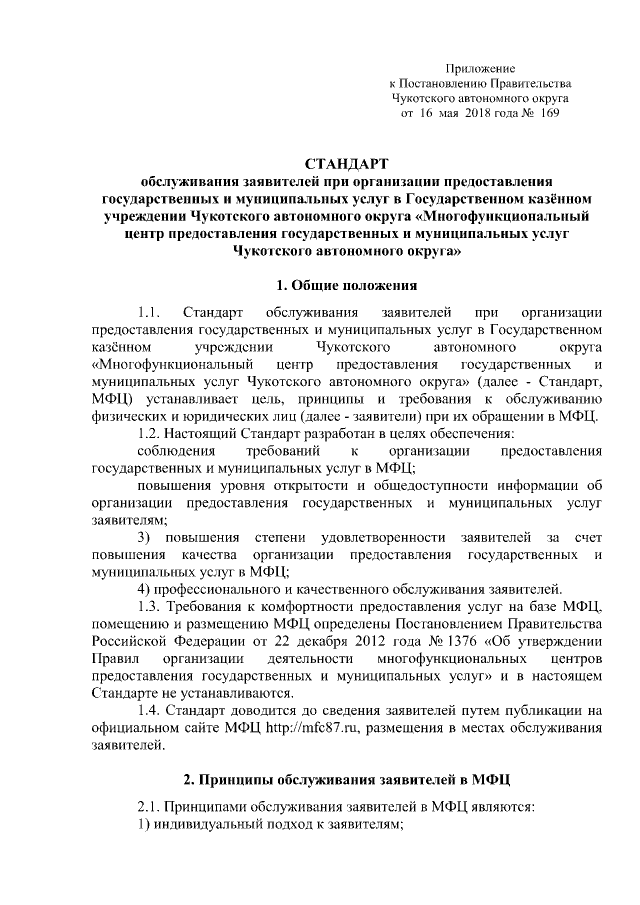 Приложение
к Постановлению Правительства
Чукотского автономного округа
от 16 мая 2018 года № 169

СТАНДАРТ
обслуживания заявителей при организации предоставления государственных и муниципальных услуг в Государственном казённом учреждении Чукотского автономного округа «Многофункциональный центр предоставления государственных и муниципальных услуг Чукотского автономного округа»

1. Общие положения

1.1. Стандарт обслуживания заявителей при организации предоставления государственных и муниципальных услуг в Государственном казённом учреждении Чукотского автономного округа «Многофункциональный центр предоставления государственных и муниципальных услуг Чукотского автономного округа» (далее - Стандарт, МФЦ) устанавливает цель, принципы и требования к обслуживанию физических и юридических лиц (далее - заявители) при их обращении в МФЦ.

1.2. Настоящий Стандарт разработан в целях обеспечения:

соблюдения требований к организации предоставления государственных и муниципальных услуг в МФЦ;

повышения уровня открытости и общедоступности информации об организации предоставления государственных и муниципальных услуг заявителям;

3) повышения степени удовлетворенности заявителей за счет повышения качества организации предоставления государственных и муниципальных услуг в МФЦ;

4) профессионального и качественного обслуживания заявителей.

1.3. Требования к комфортности предоставления услуг на базе МФЦ, помещению и размещению МФЦ определены Постановлением Правительства Российской Федерации от 22 декабря 2012 года № 1376 «Об утверждении Правил организации деятельности многофункциональных центров предоставления государственных и муниципальных услуг» и в настоящем Стандарте не устанавливаются.

1.4. Стандарт доводится до сведения заявителей путем публикации на официальном сайте МФЦ http://mfc87.ru, размещения в местах обслуживания заявителей.

2. Принципы обслуживания заявителей в МФЦ

2.1. Принципами обслуживания заявителей в МФЦ являются:

1) индивидуальный подход к заявителям;